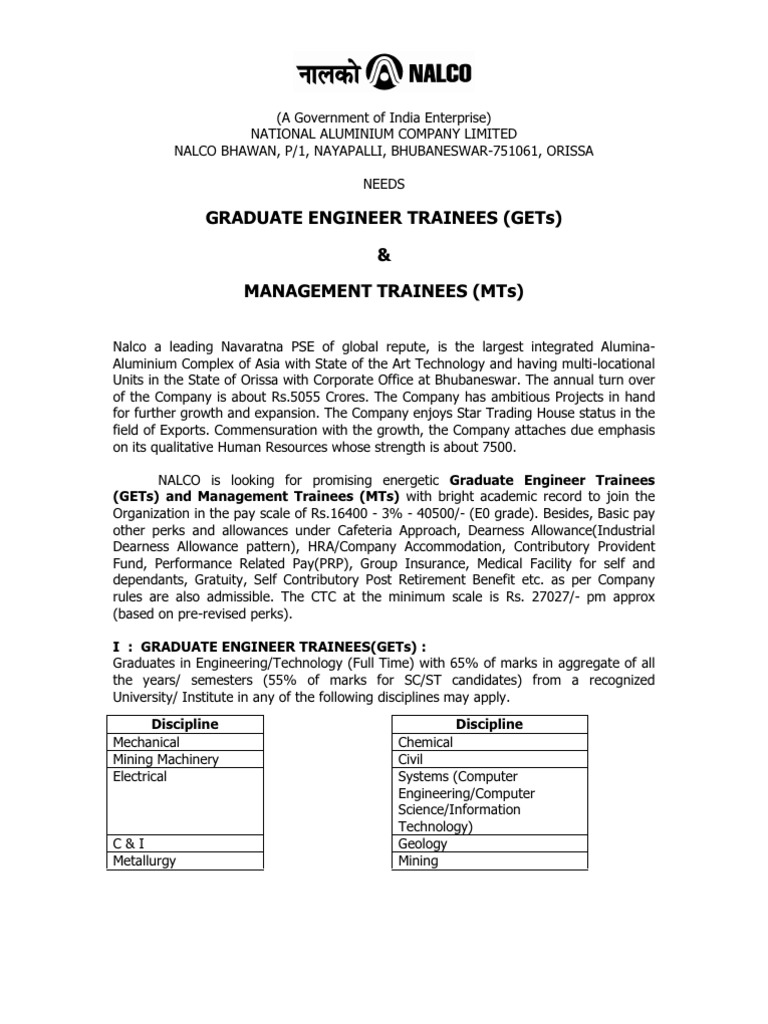 नालको NALCO

(A Government of India Enterprise)
NATIONAL ALUMINIUM COMPANY LIMITED
NALCO BHAWAN, P/1, NAYAPALLI, BHUBANESWAR-751061, ORISSA

NEEDS

GRADUATE ENGINEER TRAINEES (GETs)

&

MANAGEMENT TRAINEES (MTs)

Nalco a leading Navaratna PSE of global repute, is the largest integrated Alumina-Aluminium Complex of Asia with State of the Art Technology and having multi-locational Units in the State of Orissa with Corporate Office at Bhubaneswar. The annual turn over of the Company is about Rs.5055 Crores. The Company has ambitious Projects in hand for further growth and expansion. The Company enjoys Star Trading House status in the field of Exports. Commensuration with the growth, the Company attaches due emphasis on its qualitative Human Resources whose strength is about 7500.

NALCO is looking for promising energetic Graduate Engineer Trainees (GETs) and Management Trainees (MTs) with bright academic record to join the Organization in the pay scale of Rs.16400 - 3% - 40500/- (E0 grade). Besides, Basic pay other perks and allowances under Cafeteria Approach, Dearness Allowance(Industrial Dearness Allowance pattern), HRA/Company Accommodation, Contributory Provident Fund, Performance Related Pay(PRP), Group Insurance, Medical Facility for self and dependants, Gratuity, Self Contributory Post Retirement Benefit etc. as per Company rules are also admissible. The CTC at the minimum scale is Rs. 27027/- pm approx (based on pre-revised perks).

I : GRADUATE ENGINEER TRAINEES(GETs) :
Graduates in Engineering/Technology (Full Time) with 65% of marks in aggregate of all the years/ semesters (55% of marks for SC/ST candidates) from a recognized University/ Institute in any of the following disciplines may apply.

| Discipline |
|---|
| Mechanical |
| Mining Machinery |
| Electrical |
| C & I |
| Metallurgy |

| Discipline |
|---|
| Chemical |
| Civil |
| Systems (Computer Engineering/Computer Science/Information Technology) |
| Geology |
| Mining |